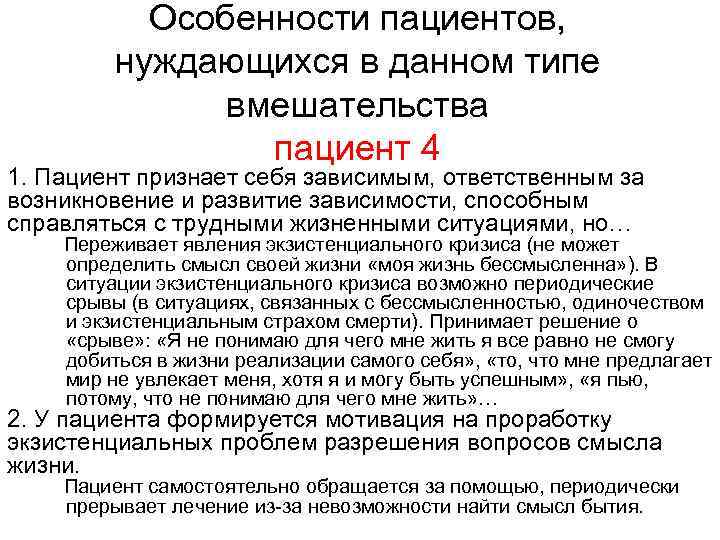 Особенности пациентов, нуждающихся в данном типе вмешательства

пациент 4

1. Пациент признает себя зависимым, ответственным за возникновение и развитие зависимости, способным справляться с трудными жизненными ситуациями, но…

Переживает явления экзистенциального кризиса (не может определить смысл своей жизни «моя жизнь бессмысленна»). В ситуации экзистенциального кризиса возможно периодические срывы (в ситуациях, связанных с бессмысленностью, одиночеством и экзистенциальным страхом смерти). Принимает решение о «срыве»: «Я не понимаю для чего мне жить я все равно не смогу добиться в жизни реализации самого себя», «то, что мне предлагает мир не увлекает меня, хотя я и могу быть успешным», «я пью, потому, что не понимаю для чего мне жить»…

2. У пациента формируется мотивация на проработку экзистенциальных проблем разрешения вопросов смысла жизни.

Пациент самостоятельно обращается за помощью, периодически прерывает лечение из-за невозможности найти смысл бытия.